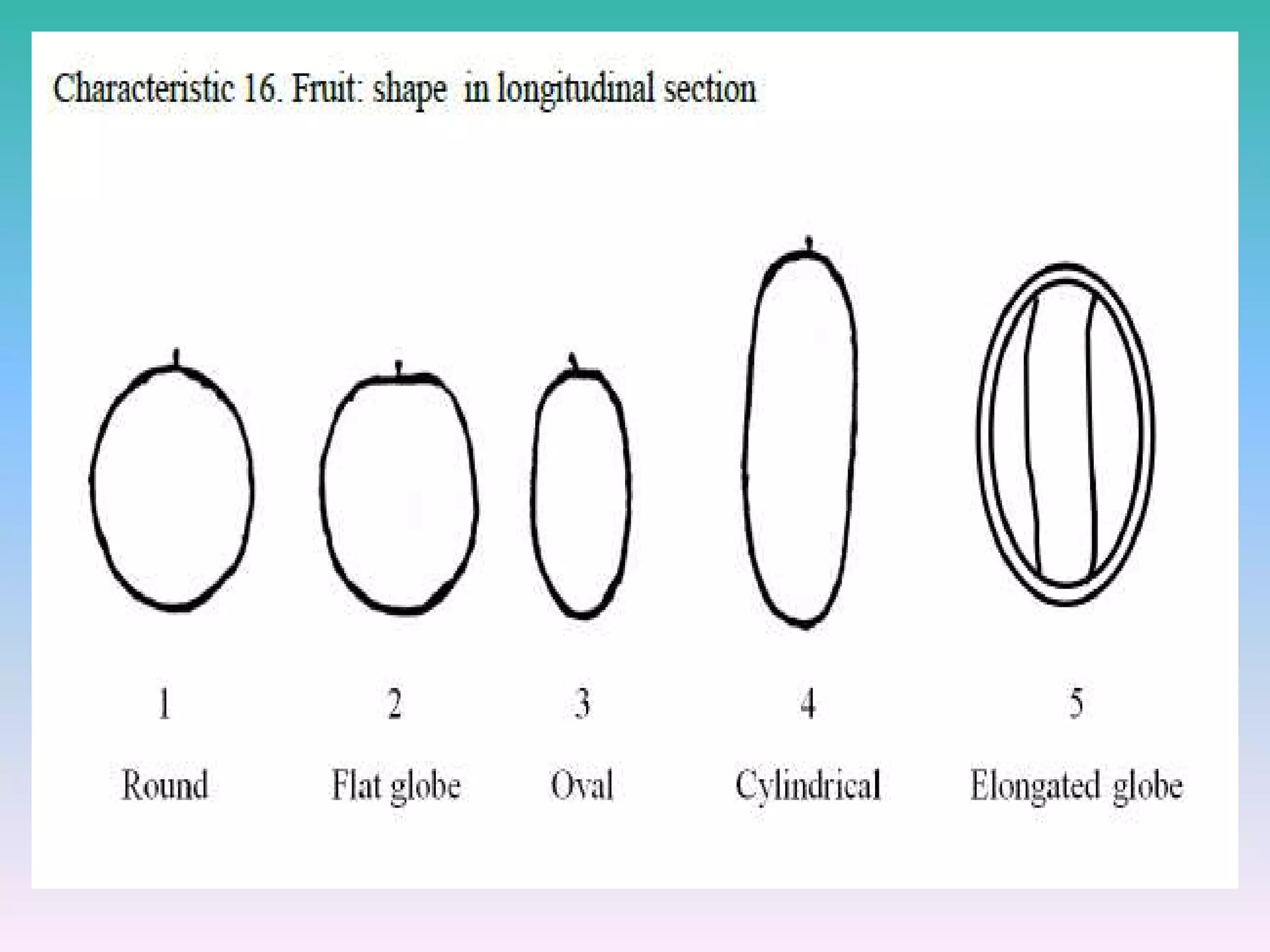 Characteristic 16. Fruit: shape in longitudinal section

1
Round

2
Flat globe

3
Oval

4
Cylindrical

5
Elongated globe